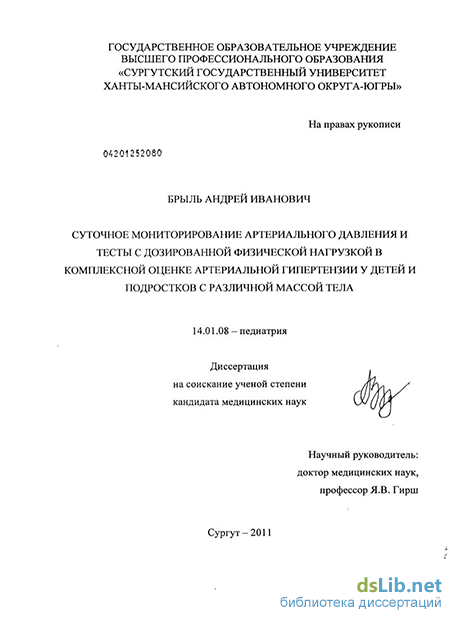 ГОСУДАРСТВЕННОЕ ОБРАЗОВАТЕЛЬНОЕ УЧРЕЖДЕНИЕ
ВЫСШЕГО ПРОФЕССИОНАЛЬНОГО ОБРАЗОВАНИЯ
«СУРГУТСКИЙ ГОСУДАРСТВЕННЫЙ УНИВЕРСИТЕТ
ХАНТЫ-МАНСИЙСКОГО АВТОНОМНОГО ОКРУГА-ЮГРЫ»

На правах рукописи

04201252080

БРЫЛЬ АНДРЕЙ ИВАНОВИЧ

СУТОЧНОЕ МОНИТОРИРОВАНИЕ АРТЕРИАЛЬНОГО ДАВЛЕНИЯ И ТЕСТЫ С ДОЗИРОВАННОЙ ФИЗИЧЕСКОЙ НАГРУЗКОЙ В КОМПЛЕКСНОЙ ОЦЕНКЕ АРТЕРИАЛЬНОЙ ГИПЕРТЕНЗИИ У ДЕТЕЙ И ПОДРОСТКОВ С РАЗЛИЧНОЙ МАССОЙ ТЕЛА

14.01.08 – педиатрия

Диссертация
на соискание ученой степени
кандидата медицинских наук

Научный руководитель:
доктор медицинских наук,
профессор Я.В. Гирш

Сургут – 2011

dsLib.net
библиотека диссертаций